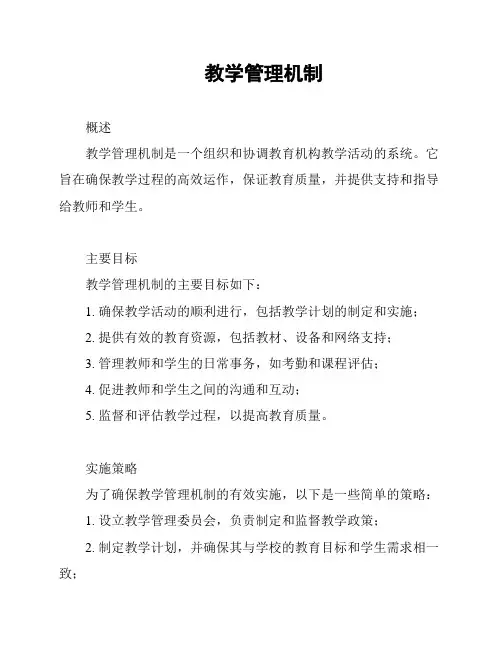 教学管理机制

概述

教学管理机制是一个组织和协调教育机构教学活动的系统。它旨在确保教学过程的高效运作，保证教育质量，并提供支持和指导给教师和学生。

主要目标

教学管理机制的主要目标如下：

1. 确保教学活动的顺利进行，包括教学计划的制定和实施；

2. 提供有效的教育资源，包括教材、设备和网络支持；

3. 管理教师和学生的日常事务，如考勤和课程评估；

4. 促进教师和学生之间的沟通和互动；

5. 监督和评估教学过程，以提高教育质量。

实施策略

为了确保教学管理机制的有效实施，以下是一些简单的策略：

1. 设立教学管理委员会，负责制定和监督教学政策；

2. 制定教学计划，并确保其与学校的教育目标和学生需求相一致；